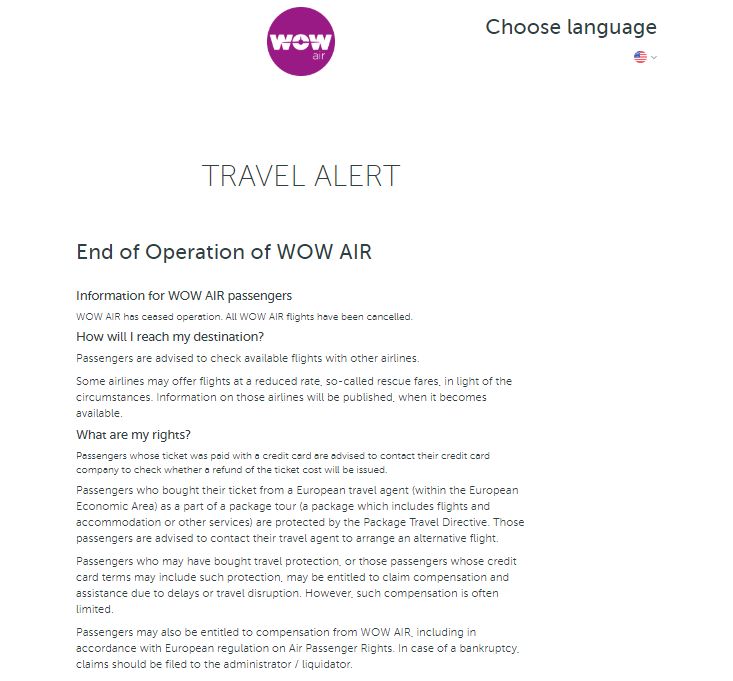 WOW air

Choose language

TRAVEL ALERT

End of Operation of WOW AIR

Information for WOW AIR passengers

WOW AIR has ceased operation. All WOW AIR flights have been cancelled.

How will I reach my destination?

Passengers are advised to check available flights with other airlines.

Some airlines may offer flights at a reduced rate, so-called rescue fares, in light of the circumstances. Information on those airlines will be published, when it becomes available.

What are my rights?

Passengers whose ticket was paid with a credit card are advised to contact their credit card company to check whether a refund of the ticket cost will be issued.

Passengers who bought their ticket from a European travel agent (within the European Economic Area) as a part of a package tour (a package which includes flights and accommodation or other services) are protected by the Package Travel Directive. Those passengers are advised to contact their travel agent to arrange an alternative flight.

Passengers who may have bought travel protection, or those passengers whose credit card terms may include such protection, may be entitled to claim compensation and assistance due to delays or travel disruption. However, such compensation is often limited.

Passengers may also be entitled to compensation from WOW AIR, including in accordance with European regulation on Air Passenger Rights. In case of a bankruptcy, claims should be filed to the administrator / liquidator.